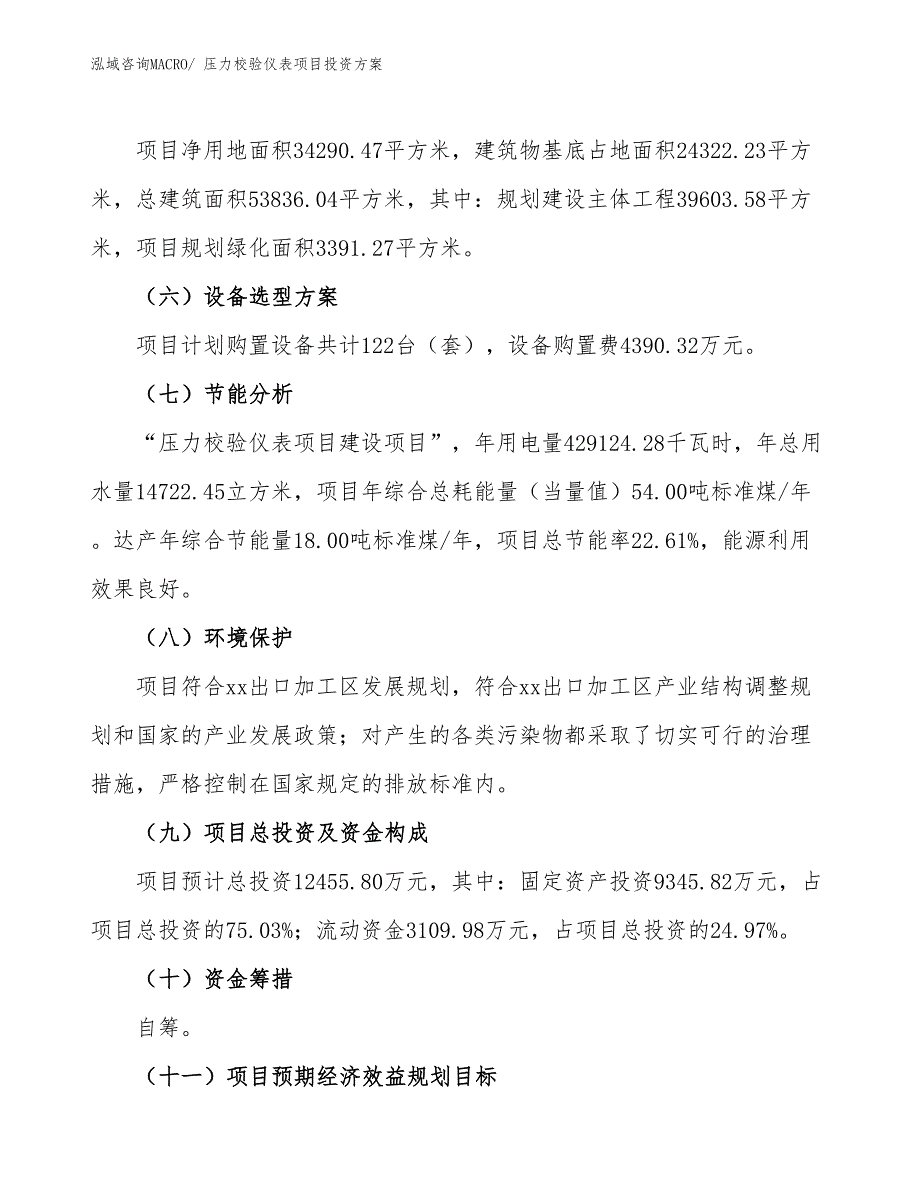 泓域咨询MACRO/ 压力校验仪表项目投资方案

项目净用地面积34290.47平方米，建筑物基底占地面积24322.23平方米，总建筑面积53836.04平方米，其中：规划建设主体工程39603.58平方米，项目规划绿化面积3391.27平方米。

（六）设备选型方案

项目计划购置设备共计122台（套），设备购置费4390.32万元。

（七）节能分析

“压力校验仪表项目建设项目”，年用电量429124.28千瓦时，年总用水量14722.45立方米，项目年综合总耗能量（当量值）54.00吨标准煤/年。达产年综合节能量18.00吨标准煤/年，项目总节能率22.61%，能源利用效果良好。

（八）环境保护

项目符合xx出口加工区发展规划，符合xx出口加工区产业结构调整规划和国家的产业发展政策；对产生的各类污染物都采取了切实可行的治理措施，严格控制在国家规定的排放标准内。

（九）项目总投资及资金构成

项目预计总投资12455.80万元，其中：固定资产投资9345.82万元，占项目总投资的75.03%；流动资金3109.98万元，占项目总投资的24.97%。

（十）资金筹措

自筹。

（十一）项目预期经济效益规划目标